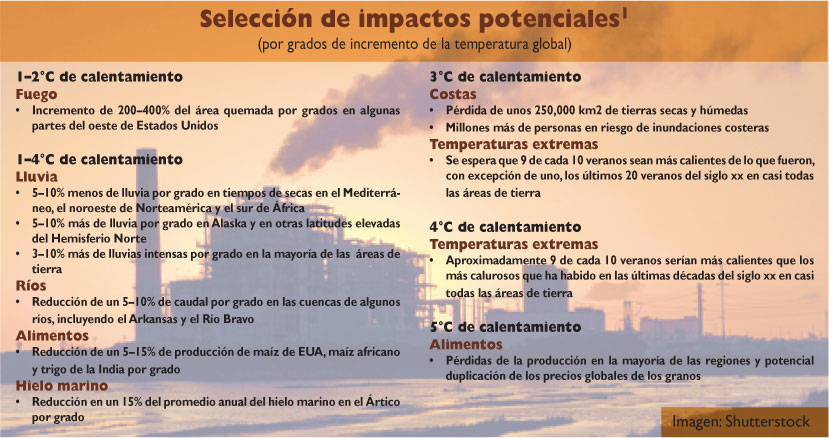 Selección de impactos potenciales$^1$
(por grados de incremento de la temperatura global)

1–2°C de calentamiento
Fuego
• Incremento de 200–400% del área quemada por grados en algunas partes del oeste de Estados Unidos

1–4°C de calentamiento
Lluvia
• 5–10% menos de lluvia por grado en tiempos de secas en el Mediterráneo, el noroeste de Norteamérica y el sur de África
• 5–10% más de lluvia por grado en Alaska y en otras latitudes elevadas del Hemisferio Norte
• 3–10% más de lluvias intensas por grado en la mayoría de las áreas de tierra
Ríos
• Reducción de un 5–10% de caudal por grado en las cuencas de algunos ríos, incluyendo el Arkansas y el Río Bravo
Alimentos
• Reducción de un 5–15% de producción de maíz de EUA, maíz africano y trigo de la India por grado
Hielo marino
• Reducción en un 15% del promedio anual del hielo marino en el Ártico por grado

3°C de calentamiento
Costas
• Pérdida de unos 250,000 km2 de tierras secas y húmedas
• Millones más de personas en riesgo de inundaciones costeras
Temperaturas extremas
• Se espera que 9 de cada 10 veranos sean más calientes de lo que fueron, con excepción de uno, los últimos 20 veranos del siglo xx en casi todas las áreas de tierra

4°C de calentamiento
Temperaturas extremas
• Aproximadamente 9 de cada 10 veranos serían más calientes que los más calurosos que ha habido en las últimas décadas del siglo xx en casi todas las áreas de tierra

5°C de calentamiento
Alimentos
• Pérdidas de la producción en la mayoría de las regiones y potencial duplicación de los precios globales de los granos

Imagen: Shutterstock